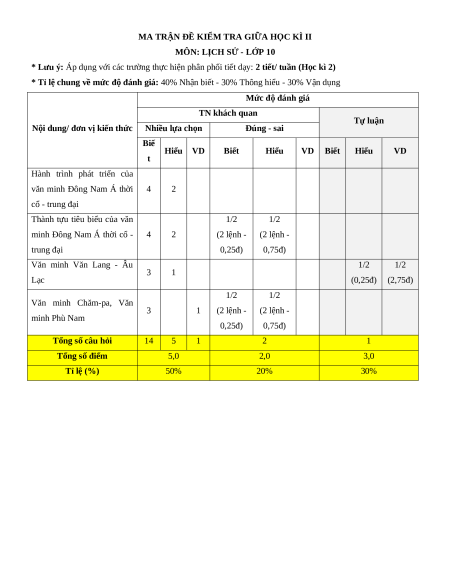 MA TRẬN ĐỀ KIỂM TRA GIỮA HỌC KÌ II
MÔN: LỊCH SỬ - LỚP 10

* Lưu ý: Áp dụng với các trường thực hiện phân phối tiết dạy: 2 tiết/ tuần (Học kì 2)

* Tỉ lệ chung về mức độ đánh giá: 40% Nhận biết - 30% Thông hiểu - 30% Vận dụng

| Nội dung/ đơn vị kiến thức | Mức độ đánh giá | | | | | | | | |
|---|---|---|---|---|---|---|---|---|---|
| | TN khách quan | | | | | | Tự luận | | |
| | Nhiều lựa chọn | | | Đúng - sai | | | | | |
| | Biết | Hiểu | VD | Biết | Hiểu | VD | Biết | Hiểu | VD |
| Hành trình phát triển của văn minh Đông Nam Á thời cổ - trung đại | 4 | 2 | | | | | | | |
| Thành tựu tiêu biểu của văn minh Đông Nam Á thời cổ - trung đại | 4 | 2 | | 1/2 (2 lệnh - 0,25đ) | 1/2 (2 lệnh - 0,75đ) | | | | |
| Văn minh Văn Lang - Âu Lạc | 3 | 1 | | | | | | 1/2 (0,25đ) | 1/2 (2,75đ) |
| Văn minh Chăm-pa, Văn minh Phù Nam | 3 | | 1 | 1/2 (2 lệnh - 0,25đ) | 1/2 (2 lệnh - 0,75đ) | | | | |
| Tổng số câu hỏi | 14 | 5 | 1 | 2 | | | 1 | | |
| Tổng số điểm | 5,0 | | | 2,0 | | | 3,0 | | |
| Tỉ lệ (%) | 50% | | | 20% | | | 30% | | |